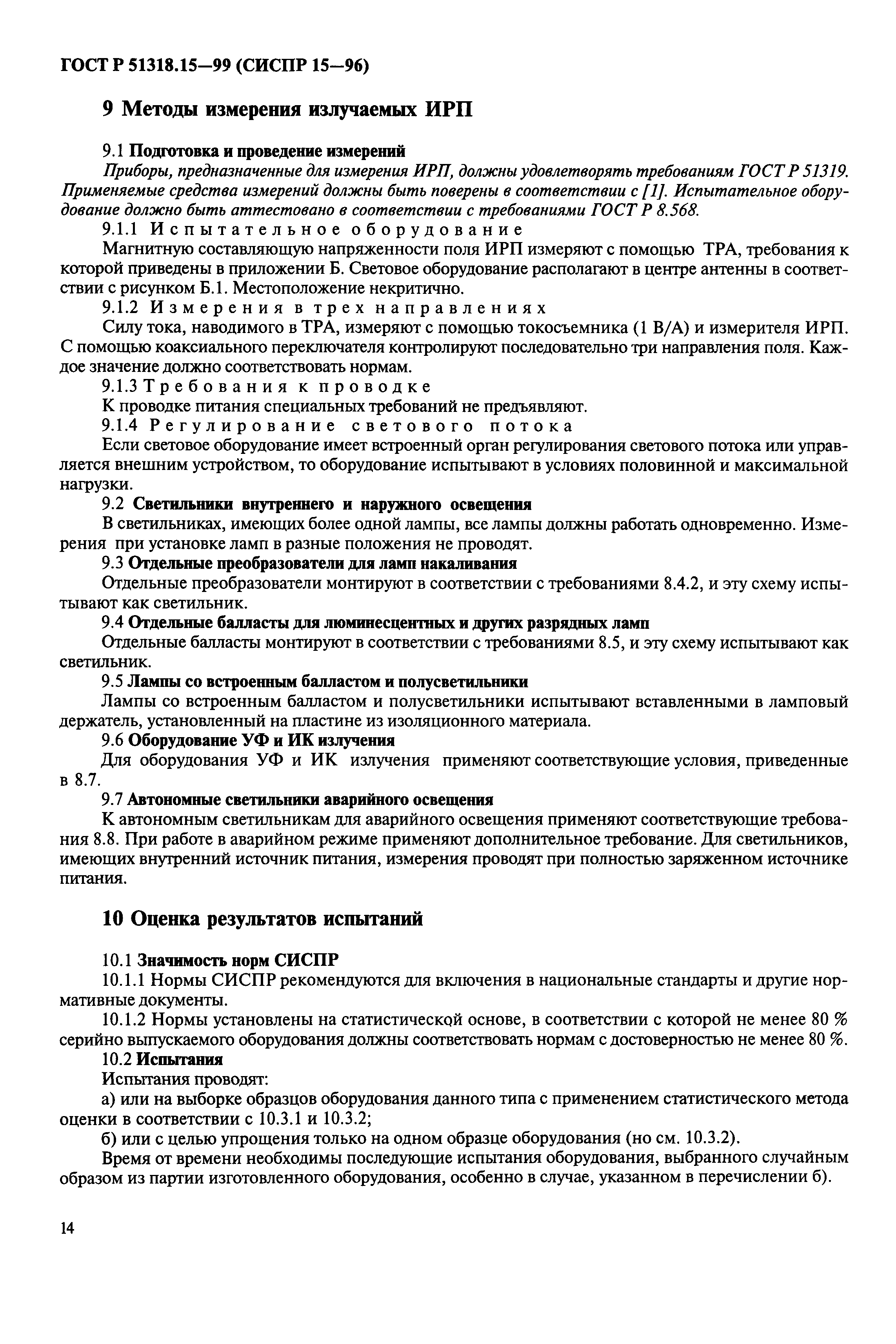 ГОСТ Р 51318.15—99 (СИСПР 15—96)

9 Методы измерения излучаемых ИРП

9.1 Подготовка и проведение измерений

Приборы, предназначенные для измерения ИРП, должны удовлетворять требованиям ГОСТ Р 51319. Применяемые средства измерений должны быть поверены в соответствии с [1]. Испытательное оборудование должно быть аттестовано в соответствии с требованиями ГОСТ Р 8.568.

9.1.1 Испытательное оборудование

Магнитную составляющую напряженности поля ИРП измеряют с помощью ТРА, требования к которой приведены в приложении Б. Световое оборудование располагают в центре антенны в соответствии с рисунком Б.1. Местоположение некритично.

9.1.2 Измерения в трех направлениях

Силу тока, наводимого в ТРА, измеряют с помощью токосъемника (1 В/А) и измерителя ИРП. С помощью коаксиального переключателя контролируют последовательно три направления поля. Каждое значение должно соответствовать нормам.

9.1.3 Требования к проводке

К проводке питания специальных требований не предъявляют.

9.1.4 Регулирование светового потока

Если световое оборудование имеет встроенный орган регулирования светового потока или управляется внешним устройством, то оборудование испытывают в условиях половинной и максимальной нагрузки.

9.2 Светильники внутреннего и наружного освещения

В светильниках, имеющих более одной лампы, все лампы должны работать одновременно. Измерения при установке ламп в разные положения не проводят.

9.3 Отдельные преобразователи для ламп накаливания

Отдельные преобразователи монтируют в соответствии с требованиями 8.4.2, и эту схему испытывают как светильник.

9.4 Отдельные балласты для люминесцентных и других разрядных ламп

Отдельные балласты монтируют в соответствии с требованиями 8.5, и эту схему испытывают как светильник.

9.5 Лампы со встроенным балластом и полусветильники

Лампы со встроенным балластом и полусветильники испытывают вставленными в ламповый держатель, установленный на пластине из изоляционного материала.

9.6 Оборудование УФ и ИК излучения

Для оборудования УФ и ИК излучения применяют соответствующие условия, приведенные в 8.7.

9.7 Автономные светильники аварийного освещения

К автономным светильникам для аварийного освещения применяют соответствующие требования 8.8. При работе в аварийном режиме применяют дополнительное требование. Для светильников, имеющих внутренний источник питания, измерения проводят при полностью заряженном источнике питания.

10 Оценка результатов испытаний

10.1 Значимость норм СИСПР

10.1.1 Нормы СИСПР рекомендуются для включения в национальные стандарты и другие нормативные документы.

10.1.2 Нормы установлены на статистической основе, в соответствии с которой не менее 80 % серийно выпускаемого оборудования должны соответствовать нормам с достоверностью не менее 80 %.

10.2 Испытания

Испытания проводят:

а) или на выборке образцов оборудования данного типа с применением статистического метода оценки в соответствии с 10.3.1 и 10.3.2;

б) или с целью упрощения только на одном образце оборудования (но см. 10.3.2).

Время от времени необходимы последующие испытания оборудования, выбранного случайным образом из партии изготовленного оборудования, особенно в случае, указанном в перечислении б).

14